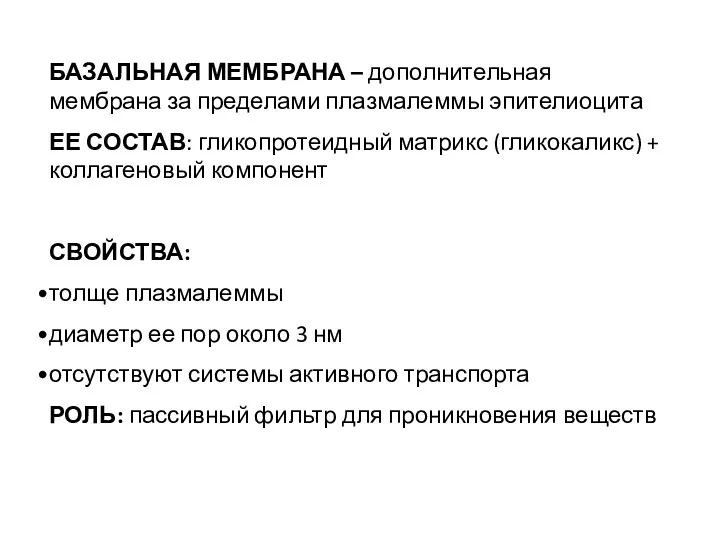 БАЗАЛЬНАЯ МЕМБРАНА – дополнительная мембрана за пределами плазмалеммы эпителиоцита

ЕЕ СОСТАВ: гликопротеидный матрикс (гликокаликс) + коллагеновый компонент

СВОЙСТВА:

•толще плазмалеммы

•диаметр ее пор около 3 нм

•отсутствуют системы активного транспорта

РОЛЬ: пассивный фильтр для проникновения веществ